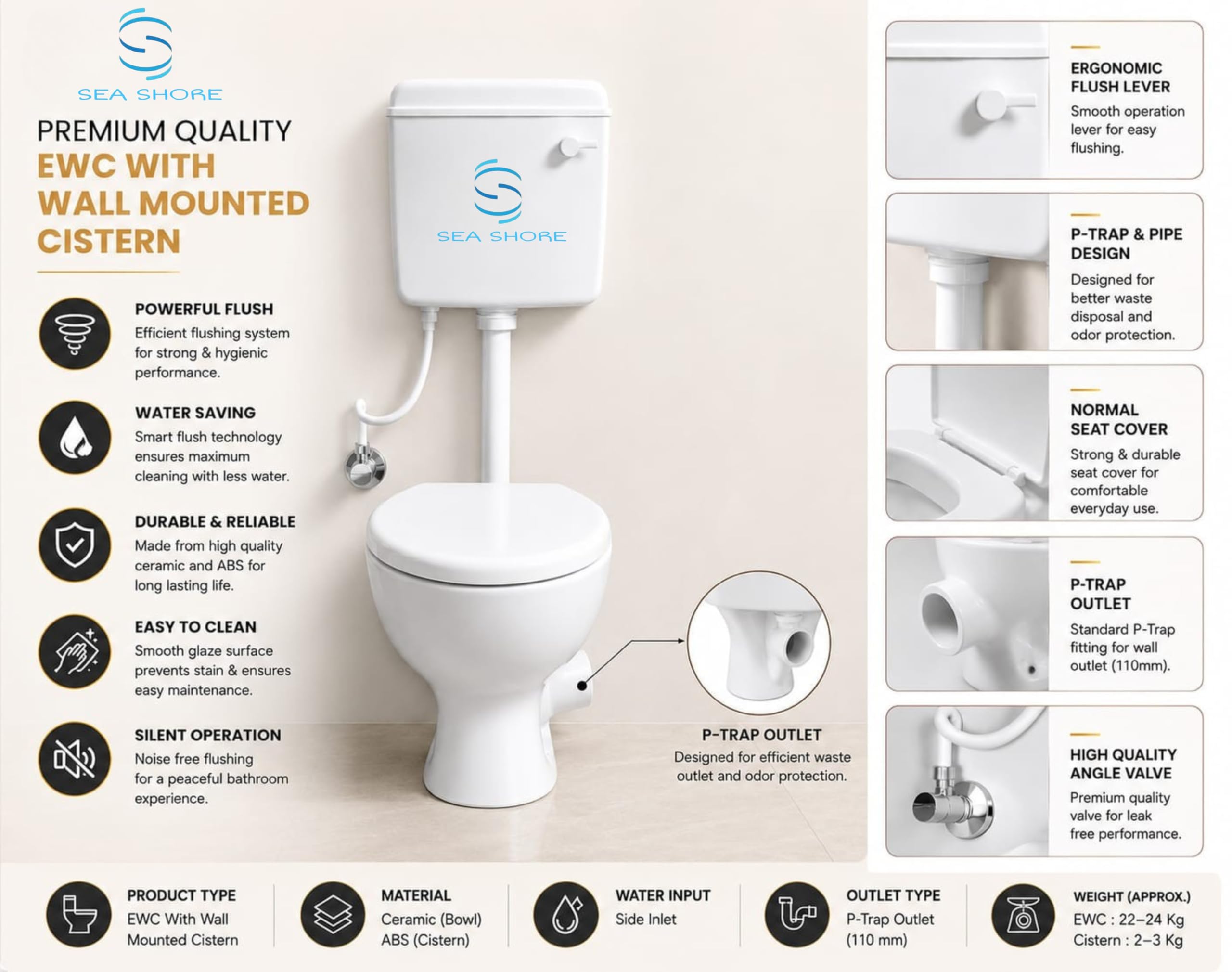 SEA SHORE

PREMIUM QUALITY
EWC WITH
WALL MOUNTED
CISTERN

POWERFUL FLUSH
Efficient flushing system for strong & hygienic performance.

WATER SAVING
Smart flush technology ensures maximum cleaning with less water.

DURABLE & RELIABLE
Made from high quality ceramic and ABS for long lasting life.

EASY TO CLEAN
Smooth glaze surface prevents stain & ensures easy maintenance.

SILENT OPERATION
Noise free flushing for a peaceful bathroom experience.

SEA SHORE

P-TRAP OUTLET
Designed for efficient waste outlet and odor protection.

ERGONOMIC FLUSH LEVER
Smooth operation lever for easy flushing.

P-TRAP & PIPE DESIGN
Designed for better waste disposal and odor protection.

NORMAL SEAT COVER
Strong & durable seat cover for comfortable everyday use.

P-TRAP OUTLET
Standard P-Trap fitting for wall outlet (110mm).

HIGH QUALITY ANGLE VALVE
Premium quality valve for leak free performance.

PRODUCT TYPE
EWC With Wall
Mounted Cistern

MATERIAL
Ceramic (Bowl)
ABS (Cistern)

WATER INPUT
Side Inlet

OUTLET TYPE
P-Trap Outlet
(110 mm)

WEIGHT (APPROX.)
EWC : 22–24 Kg
Cistern : 2–3 Kg